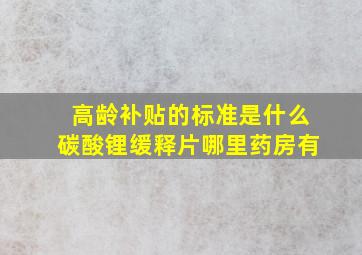 高龄补贴的标准是什么
碳酸锂缓释片哪里药房有